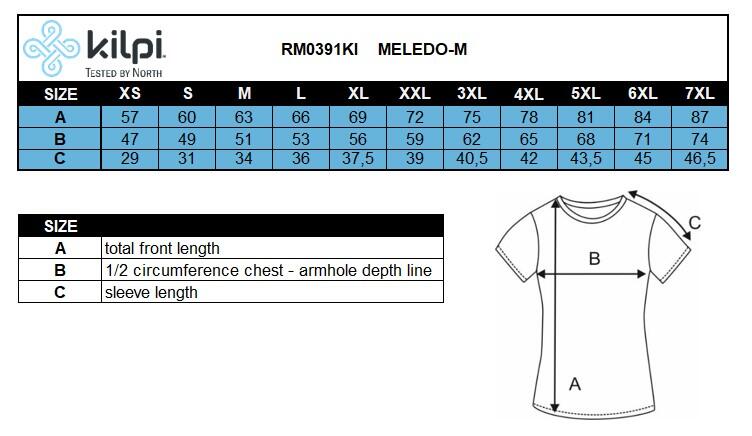 kilpi.
TESTED BY NORTH

RM0391KI MELEDO-M

| SIZE | XS | S | M | L | XL | XXL | 3XL | 4XL | 5XL | 6XL | 7XL |
|---|---|---|---|---|---|---|---|---|---|---|---|
| A | 57 | 60 | 63 | 66 | 69 | 72 | 75 | 78 | 81 | 84 | 87 |
| B | 47 | 49 | 51 | 53 | 56 | 59 | 62 | 65 | 68 | 71 | 74 |
| C | 29 | 31 | 34 | 36 | 37,5 | 39 | 40,5 | 42 | 43,5 | 45 | 46,5 |

| SIZE | |
|---|---|
| A | total front length |
| B | 1/2 circumference chest - armhole depth line |
| C | sleeve length |

C
B
A